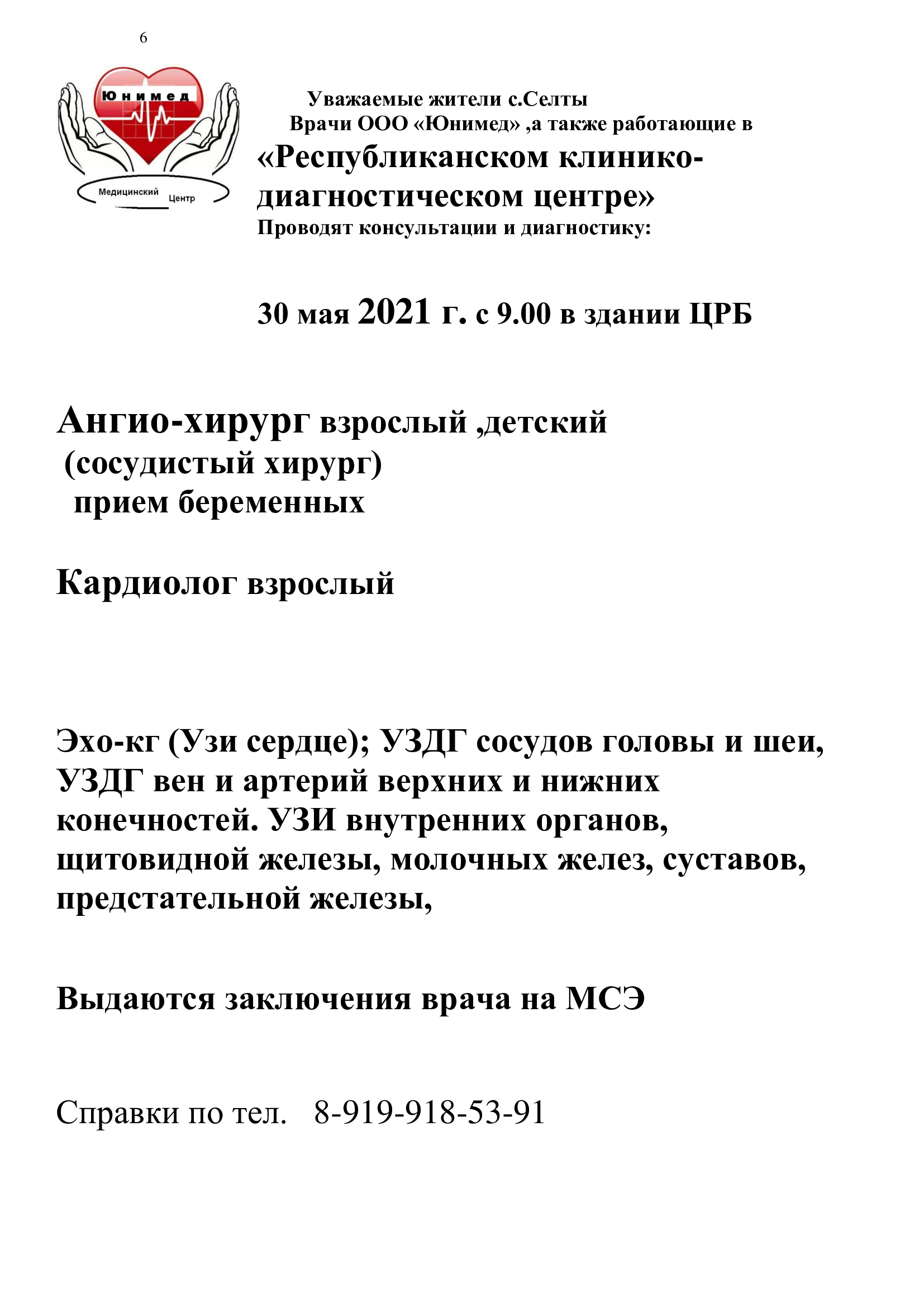 6

Юнимед

Медицинский Центр

Уважаемые жители с.Селты
Врачи ООО «Юнимед» ,а также работающие в
«Республиканском клинико-диагностическом центре»
Проводят консультации и диагностику:

30 мая 2021 г. с 9.00 в здании ЦРБ

Ангио-хирург взрослый ,детский
(сосудистый хирург)
прием беременных

Кардиолог взрослый

Эхо-кг (Узи сердце); УЗДГ сосудов головы и шеи, УЗДГ вен и артерий верхних и нижних конечностей. УЗИ внутренних органов, щитовидной железы, молочных желез, суставов, предстательной железы,

Выдаются заключения врача на МСЭ

Справки по тел. 8-919-918-53-91